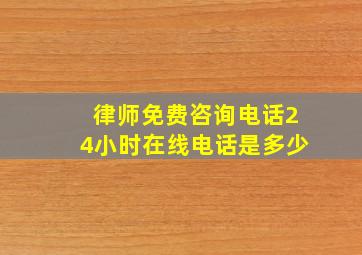 律师免费咨询电话24小时在线电话是多少